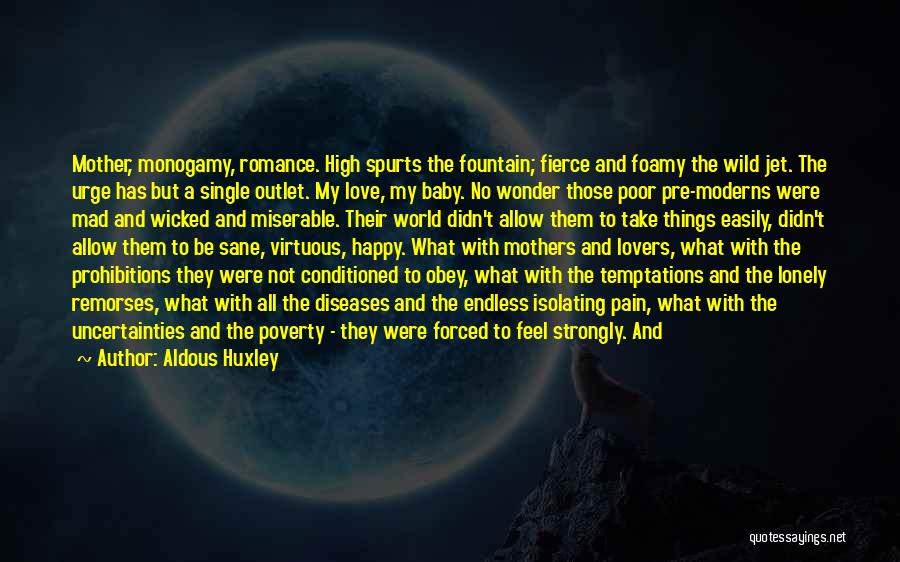 Mother, monogamy, romance. High spurts the fountain; fierce and foamy the wild jet. The urge has but a single outlet. My love, my baby. No wonder those poor pre-moderns were mad and wicked and miserable. Their world didn't allow them to take things easily, didn't allow them to be sane, virtuous, happy. What with mothers and lovers, what with the prohibitions they were not conditioned to obey, what with the temptations and the lonely remorses, what with all the diseases and the endless isolating pain, what with the uncertainties and the poverty - they were forced to feel strongly. And

~ Author: Aldous Huxley

quotessayings.net